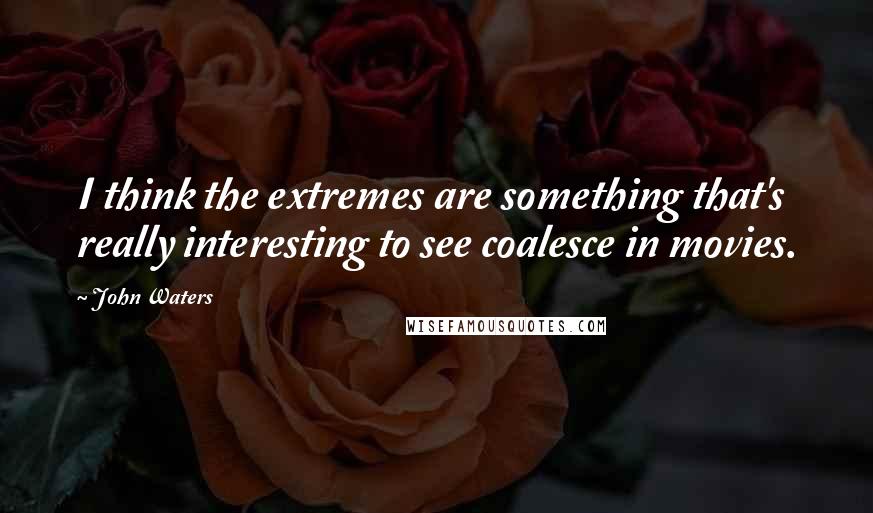 I think the extremes are something that's really interesting to see coalesce in movies.

~ John Waters

WISEFAMOUSQUOTES.COM